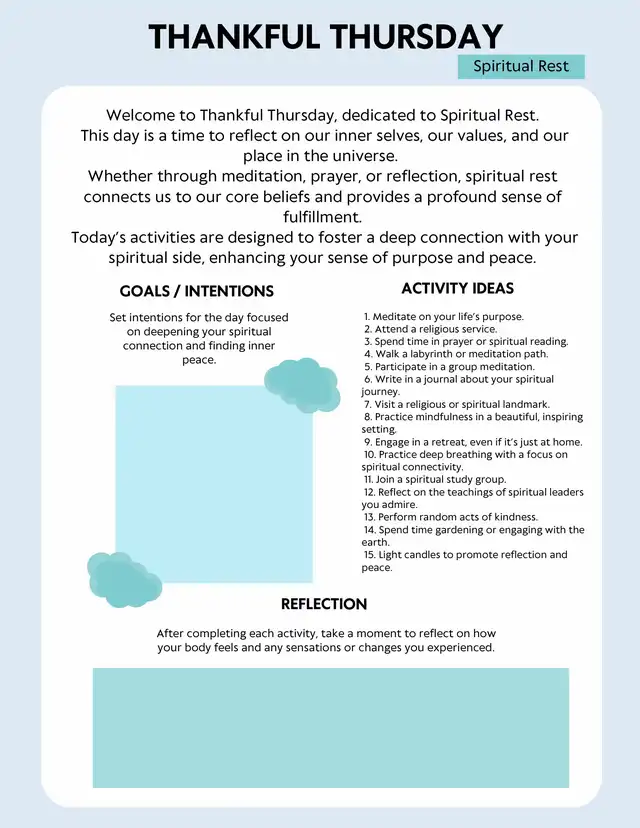 THANKFUL THURSDAY

Spiritual Rest

Welcome to Thankful Thursday, dedicated to Spiritual Rest. This day is a time to reflect on our inner selves, our values, and our place in the universe.
Whether through meditation, prayer, or reflection, spiritual rest connects us to our core beliefs and provides a profound sense of fulfillment.
Today's activities are designed to foster a deep connection with your spiritual side, enhancing your sense of purpose and peace.

GOALS / INTENTIONS

Set intentions for the day focused on deepening your spiritual connection and finding inner peace.

ACTIVITY IDEAS

1. Meditate on your life's purpose.
2. Attend a religious service.
3. Spend time in prayer or spiritual reading.
4. Walk a labyrinth or meditation path.
5. Participate in a group meditation.
6. Write in a journal about your spiritual journey.
7. Visit a religious or spiritual landmark.
8. Practice mindfulness in a beautiful, inspiring setting.
9. Engage in a retreat, even if it's just at home.
10. Practice deep breathing with a focus on spiritual connectivity.
11. Join a spiritual study group.
12. Reflect on the teachings of spiritual leaders you admire.
13. Perform random acts of kindness.
14. Spend time gardening or engaging with the earth.
15. Light candles to promote reflection and peace.

REFLECTION

After completing each activity, take a moment to reflect on how your body feels and any sensations or changes you experienced.